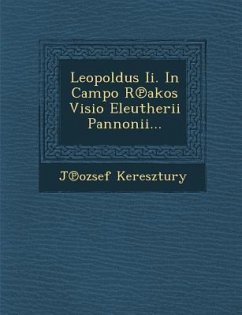 Leopoldus Ii. In Campo R℗akos Visio Eleutherii Pannonii...

J℗ozsef Keresztury